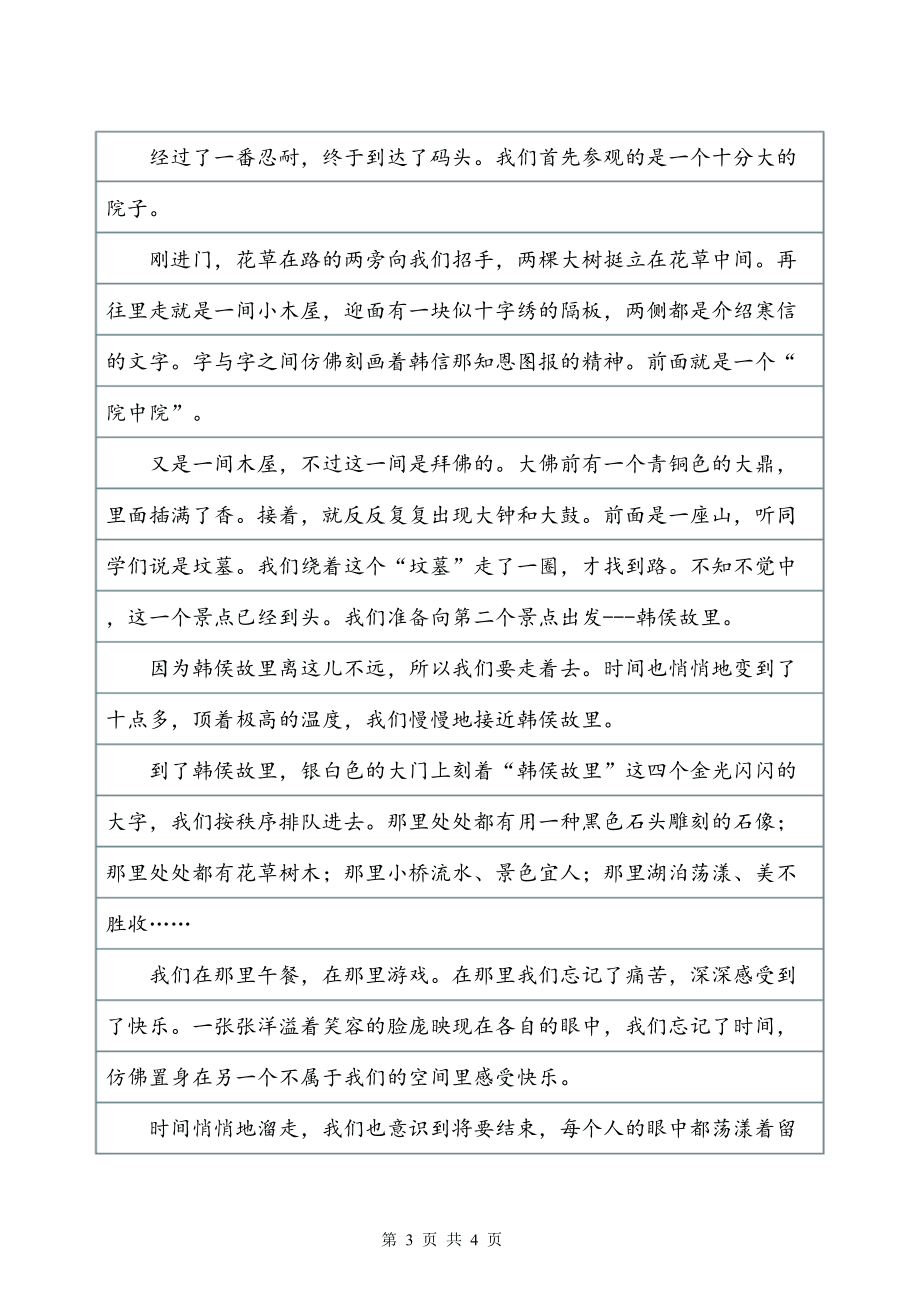 经过了一番忍耐，终于到达了码头。我们首先参观的是一个十分大的院子。

刚进门，花草在路的两旁向我们招手，两棵大树挺立在花草中间。再往里走就是一间小木屋，迎面有一块似十字绣的隔板，两侧都是介绍寒信的文字。字与字之间仿佛刻画着韩信那知恩图报的精神。前面就是一个“院中院”。

又是一间木屋，不过这一间是拜佛的。大佛前有一个青铜色的大鼎，里面插满了香。接着，就反反复复出现大钟和大鼓。前面是一座山，听同学们说是坟墓。我们绕着这个“坟墓”走了一圈，才找到路。不知不觉中，这一个景点已经到头。我们准备向第二个景点出发---韩侯故里。

因为韩侯故里离这儿不远，所以我们要走着去。时间也悄悄地变到了十点多，顶着极高的温度，我们慢慢地接近韩侯故里。

到了韩侯故里，银白色的大门上刻着“韩侯故里”这四个金光闪闪的大字，我们按秩序排队进去。那里处处都有用一种黑色石头雕刻的石像；那里处处都有花草树木；那里小桥流水、景色宜人；那里湖泊荡漾、美不胜收……

我们在那里午餐，在那里游戏。在那里我们忘记了痛苦，深深感受到了快乐。一张张洋溢着笑容的脸庞映现在各自的眼中，我们忘记了时间，仿佛置身在另一个不属于我们的空间里感受快乐。

时间悄悄地溜走，我们也意识到将要结束，每个人的眼中都荡漾着留

第 3 页 共 4 页